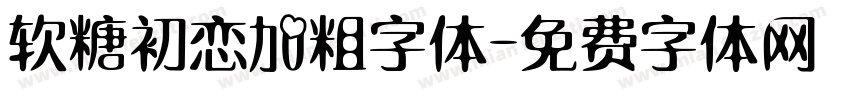 软糖初恋加粗字体-免费字体网